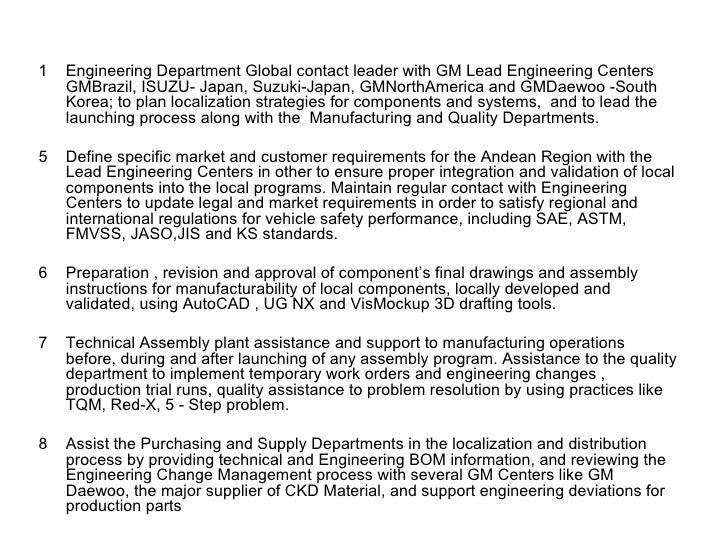 1 Engineering Department Global contact leader with GM Lead Engineering Centers GMBrazil, ISUZU- Japan, Suzuki-Japan, GMNorthAmerica and GMDaewoo -South Korea; to plan localization strategies for components and systems, and to lead the launching process along with the Manufacturing and Quality Departments.

5 Define specific market and customer requirements for the Andean Region with the Lead Engineering Centers in other to ensure proper integration and validation of local components into the local programs. Maintain regular contact with Engineering Centers to update legal and market requirements in order to satisfy regional and international regulations for vehicle safety performance, including SAE, ASTM, FMVSS, JASO,JIS and KS standards.

6 Preparation , revision and approval of component's final drawings and assembly instructions for manufacturability of local components, locally developed and validated, using AutoCAD , UG NX and VisMockup 3D drafting tools.

7 Technical Assembly plant assistance and support to manufacturing operations before, during and after launching of any assembly program. Assistance to the quality department to implement temporary work orders and engineering changes , production trial runs, quality assistance to problem resolution by using practices like TQM, Red-X, 5 - Step problem.

8 Assist the Purchasing and Supply Departments in the localization and distribution process by providing technical and Engineering BOM information, and reviewing the Engineering Change Management process with several GM Centers like GM Daewoo, the major supplier of CKD Material, and support engineering deviations for production parts